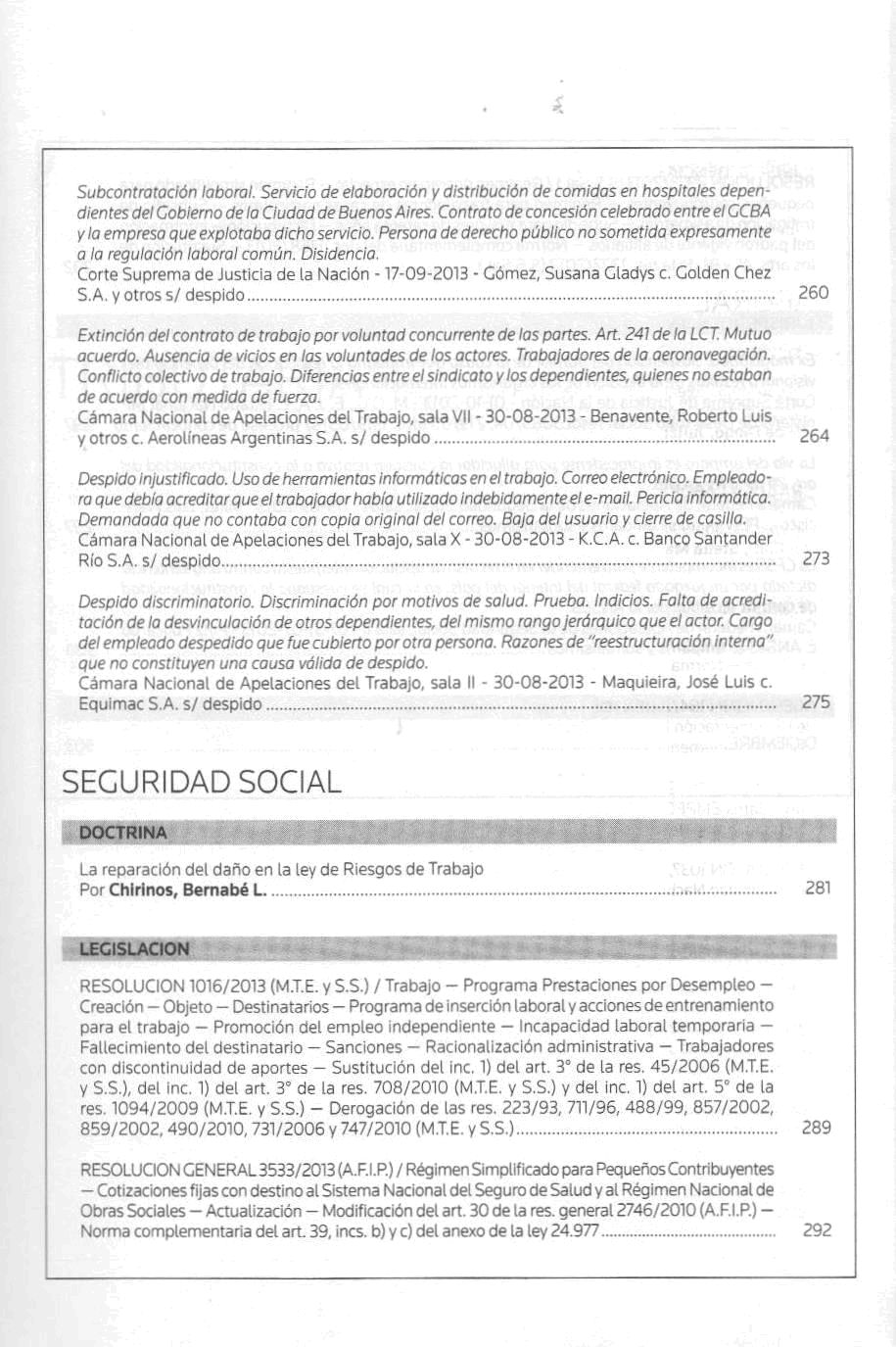 Subcontratación laboral. Servicio de elaboración y distribución de comidas en hospitales dependientes del Gobierno de la Ciudad de Buenos Aires. Contrato de concesión celebrado entre el GCBA y la empresa que explotaba dicho servicio. Persona de derecho público no sometida expresamente a la regulación laboral común. Disidencia.
Corte Suprema de Justicia de la Nación - 17-09-2013 - Gómez, Susana Gladys c. Golden Chez S.A. y otros s/ despido 260

Extinción del contrato de trabajo por voluntad concurrente de las partes. Art. 241 de la LCT. Mutuo acuerdo. Ausencia de vicios en las voluntades de los actores. Trabajadores de la aeronavegación. Conflicto colectivo de trabajo. Diferencias entre el sindicato y los dependientes, quienes no estaban de acuerdo con medida de fuerza.
Cámara Nacional de Apelaciones del Trabajo, sala VII - 30-08-2013 - Benavente, Roberto Luis y otros c. Aerolíneas Argentinas S.A. s/ despido 264

Despido injustificado. Uso de herramientas informáticas en el trabajo. Correo electrónico. Empleadora que debía acreditar que el trabajador había utilizado indebidamente el e-mail. Pericia informática. Demandada que no contaba con copia original del correo. Baja del usuario y cierre de casilla.
Cámara Nacional de Apelaciones del Trabajo, sala X - 30-08-2013 - K.C.A. c. Banco Santander Río S.A. s/ despido 273

Despido discriminatorio. Discriminación por motivos de salud. Prueba. Indicios. Falta de acreditación de la desvinculación de otros dependientes, del mismo rango jerárquico que el actor. Cargo del empleado despedido que fue cubierto por otra persona. Razones de "reestructuración interna" que no constituyen una causa válida de despido.
Cámara Nacional de Apelaciones del Trabajo, sala II - 30-08-2013 - Maquieira, José Luis c. Equimac S.A. s/ despido 275

SEGURIDAD SOCIAL

DOCTRINA

La reparación del daño en la ley de Riesgos de Trabajo
Por Chirinos, Bernabé L. 281

LEGISLACION

RESOLUCION 1016/2013 (M.T.E. y S.S.) / Trabajo — Programa Prestaciones por Desempleo — Creación — Objeto — Destinatarios — Programa de inserción laboral y acciones de entrenamiento para el trabajo — Promoción del empleo independiente — Incapacidad laboral temporaria — Fallecimiento del destinatario — Sanciones — Racionalización administrativa — Trabajadores con discontinuidad de aportes — Sustitución del inc. 1) del art. 3° de la res. 45/2006 (M.T.E. y S.S.), del inc. 1) del art. 3° de la res. 708/2010 (M.T.E. y S.S.) y del inc. 1) del art. 5° de la res. 1094/2009 (M.T.E. y S.S.) — Derogación de las res. 223/93, 711/96, 488/99, 857/2002, 859/2002, 490/2010, 731/2006 y 747/2010 (M.T.E. y S.S.) 289

RESOLUCION GENERAL 3533/2013 (A.F.I.P.) / Régimen Simplificado para Pequeños Contribuyentes — Cotizaciones fijas con destino al Sistema Nacional del Seguro de Salud y al Régimen Nacional de Obras Sociales — Actualización — Modificación del art. 30 de la res. general 2746/2010 (A.F.I.P.) — Norma complementaria del art. 39, incs. b) y c) del anexo de la ley 24.977 292